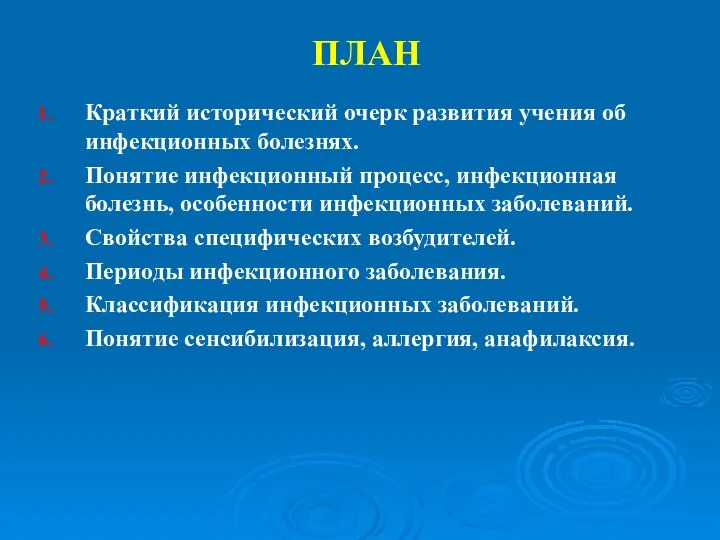 ПЛАН

1. Краткий исторический очерк развития учения об инфекционных болезнях.
2. Понятие инфекционный процесс, инфекционная болезнь, особенности инфекционных заболеваний.
3. Свойства специфических возбудителей.
4. Периоды инфекционного заболевания.
5. Классификация инфекционных заболеваний.
6. Понятие сенсибилизация, аллергия, анафилаксия.